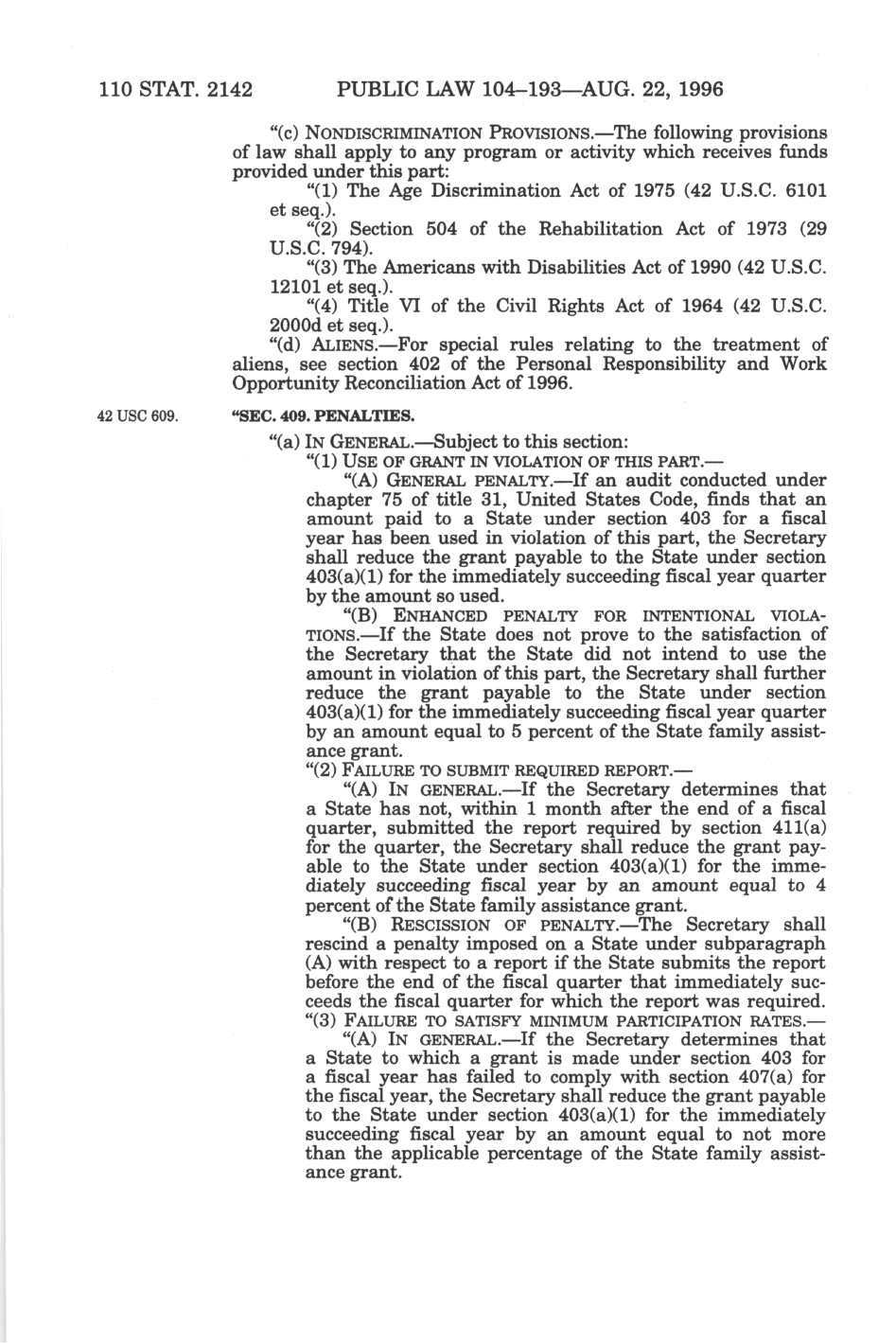 110 STAT. 2142 PUBLIC LAW 104–193—AUG. 22, 1996

"(c) NONDISCRIMINATION PROVISIONS.—The following provisions of law shall apply to any program or activity which receives funds provided under this part:

"(1) The Age Discrimination Act of 1975 (42 U.S.C. 6101 et seq.).

"(2) Section 504 of the Rehabilitation Act of 1973 (29 U.S.C. 794).

"(3) The Americans with Disabilities Act of 1990 (42 U.S.C. 12101 et seq.).

"(4) Title VI of the Civil Rights Act of 1964 (42 U.S.C. 2000d et seq.).

"(d) ALIENS.—For special rules relating to the treatment of aliens, see section 402 of the Personal Responsibility and Work Opportunity Reconciliation Act of 1996.

42 USC 609.

"SEC. 409. PENALTIES.

"(a) IN GENERAL.—Subject to this section:

"(1) USE OF GRANT IN VIOLATION OF THIS PART.—

"(A) GENERAL PENALTY.—If an audit conducted under chapter 75 of title 31, United States Code, finds that an amount paid to a State under section 403 for a fiscal year has been used in violation of this part, the Secretary shall reduce the grant payable to the State under section 403(a)(1) for the immediately succeeding fiscal year quarter by the amount so used.

"(B) ENHANCED PENALTY FOR INTENTIONAL VIOLATIONS.—If the State does not prove to the satisfaction of the Secretary that the State did not intend to use the amount in violation of this part, the Secretary shall further reduce the grant payable to the State under section 403(a)(1) for the immediately succeeding fiscal year quarter by an amount equal to 5 percent of the State family assistance grant.

"(2) FAILURE TO SUBMIT REQUIRED REPORT.—

"(A) IN GENERAL.—If the Secretary determines that a State has not, within 1 month after the end of a fiscal quarter, submitted the report required by section 411(a) for the quarter, the Secretary shall reduce the grant payable to the State under section 403(a)(1) for the immediately succeeding fiscal year by an amount equal to 4 percent of the State family assistance grant.

"(B) RESCISSION OF PENALTY.—The Secretary shall rescind a penalty imposed on a State under subparagraph (A) with respect to a report if the State submits the report before the end of the fiscal quarter that immediately succeeds the fiscal quarter for which the report was required.

"(3) FAILURE TO SATISFY MINIMUM PARTICIPATION RATES.—

"(A) IN GENERAL.—If the Secretary determines that a State to which a grant is made under section 403 for a fiscal year has failed to comply with section 407(a) for the fiscal year, the Secretary shall reduce the grant payable to the State under section 403(a)(1) for the immediately succeeding fiscal year by an amount equal to not more than the applicable percentage of the State family assistance grant.